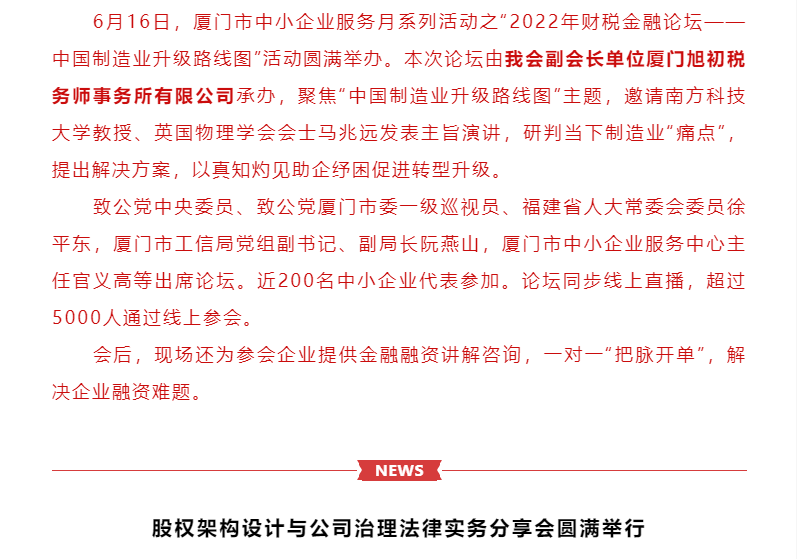 6月16日，厦门市中小企业服务月系列活动之“2022年财税金融论坛——中国制造业升级路线图”活动圆满举办。本次论坛由我会副会长单位厦门旭初税务师事务所有限公司承办，聚焦“中国制造业升级路线图”主题，邀请南方科技大学教授、英国物理学会会士马兆远发表主旨演讲，研判当下制造业“痛点”，提出解决方案，以真知灼见助企纾困促进转型升级。

致公党中央委员、致公党厦门市委一级巡视员、福建省人大常委会委员徐平东，厦门市工信局党组副书记、副局长阮燕山，厦门市中小企业服务中心主任官义高等出席论坛。近200名中小企业代表参加。论坛同步线上直播，超过5000人通过线上参会。

会后，现场还为参会企业提供金融融资讲解咨询，一对一“把脉开单”，解决企业融资难题。

NEWS

股权架构设计与公司治理法律实务分享会圆满举行